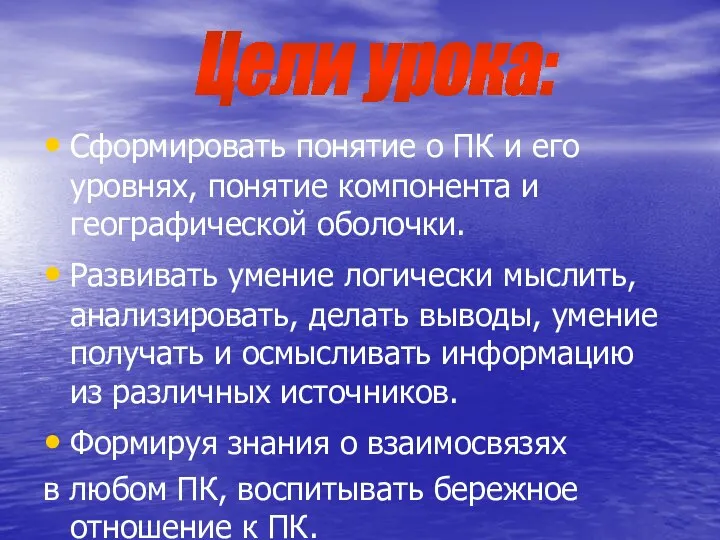 Цели урока:

• Сформировать понятие о ПК и его уровнях, понятие компонента и географической оболочки.

• Развивать умение логически мыслить, анализировать, делать выводы, умение получать и осмысливать информацию из различных источников.

• Формируя знания о взаимосвязях в любом ПК, воспитывать бережное отношение к ПК.